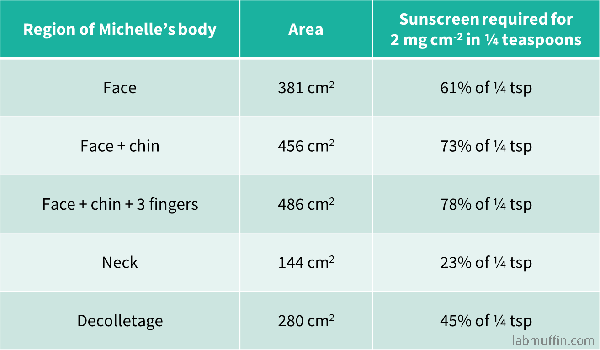 | Region of Michelle's body | Area | Sunscreen required for 2 mg cm$^{-2}$ in ¼ teaspoons |
|---|---|---|
| Face | 381 cm$^2$ | 61% of ¼ tsp |
| Face + chin | 456 cm$^2$ | 73% of ¼ tsp |
| Face + chin + 3 fingers | 486 cm$^2$ | 78% of ¼ tsp |
| Neck | 144 cm$^2$ | 23% of ¼ tsp |
| Decolletage | 280 cm$^2$ | 45% of ¼ tsp |

labmuffin.com